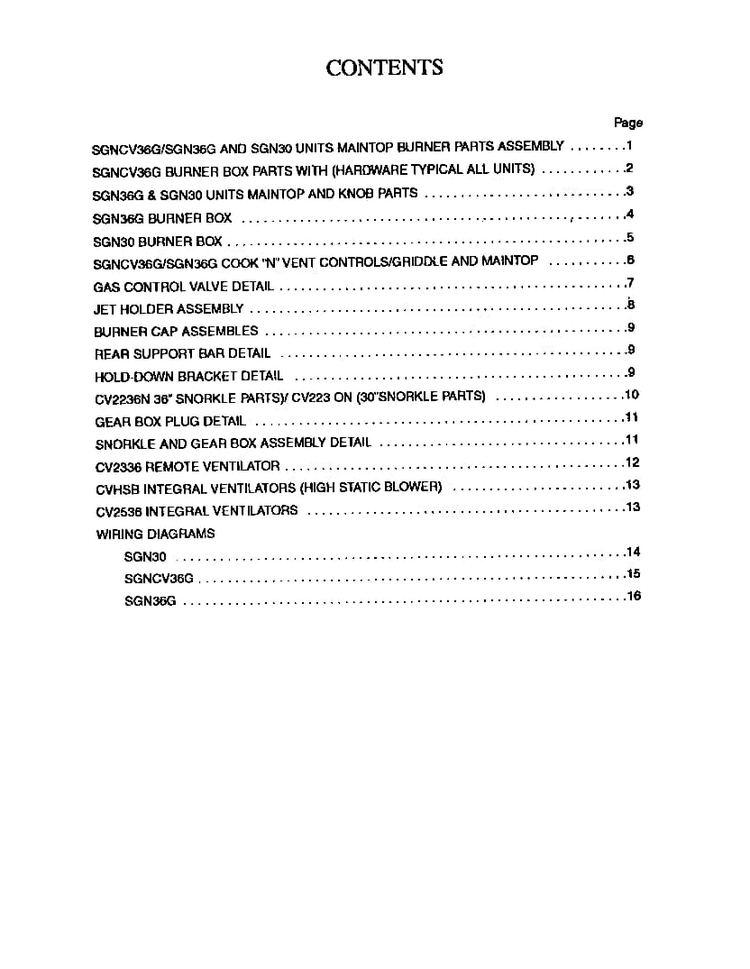 CONTENTS

Page

SGNCV36G/SGN36G AND SGN30 UNITS MAINTOP BURNER PARTS ASSEMBLY 1

SGNCV36G BURNER BOX PARTS WITH (HARDWARE TYPICAL ALL UNITS) 2

SGN36G & SGN30 UNITS MAINTOP AND KNOB PARTS 3

SGN36G BURNER BOX 4

SGN30 BURNER BOX 5

SGNCV36G/SGN36G COOK "N" VENT CONTROLS/GRIDDLE AND MAINTOP 6

GAS CONTROL VALVE DETAIL 7

JET HOLDER ASSEMBLY 8

BURNER CAP ASSEMBLES 9

REAR SUPPORT BAR DETAIL 9

HOLD-DOWN BRACKET DETAIL 9

CV2236N 36" SNORKLE PARTS)/ CV223 ON (30"SNORKLE PARTS) 10

GEAR BOX PLUG DETAIL 11

SNORKLE AND GEAR BOX ASSEMBLY DETAIL 11

CV2336 REMOTE VENTILATOR 12

CVHSB INTEGRAL VENTILATORS (HIGH STATIC BLOWER) 13

CV2536 INTEGRAL VENTILATORS 13

WIRING DIAGRAMS

SGN30 14

SGNCV36G 15

SGN36G 16